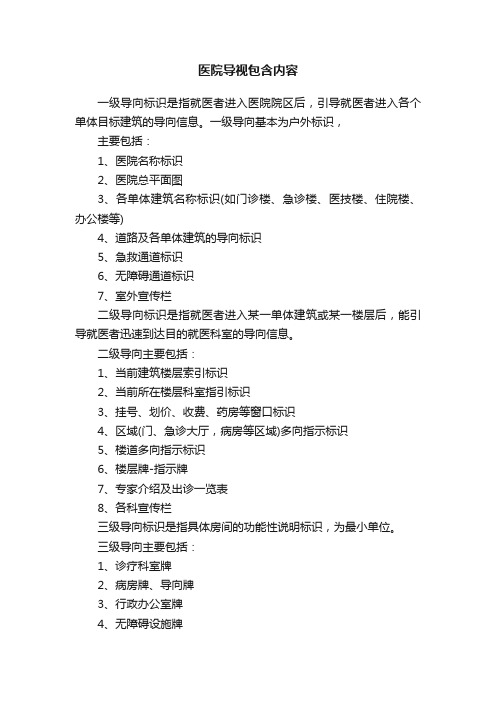 医院导视包含内容

一级导向标识是指就医者进入医院院区后，引导就医者进入各个单体目标建筑的导向信息。一级导向基本为户外标识，

主要包括：

1、医院名称标识

2、医院总平面图

3、各单体建筑名称标识(如门诊楼、急诊楼、医技楼、住院楼、办公楼等)

4、道路及各单体建筑的导向标识

5、急救通道标识

6、无障碍通道标识

7、室外宣传栏

二级导向标识是指就医者进入某一单体建筑或某一楼层后，能引导就医者迅速到达目的就医科室的导向信息。

二级导向主要包括：

1、当前建筑楼层索引标识

2、当前所在楼层科室指引标识

3、挂号、划价、收费、药房等窗口标识

4、区域(门、急诊大厅，病房等区域)多向指示标识

5、楼道多向指示标识

6、楼层牌-指示牌

7、专家介绍及出诊一览表

8、各科宣传栏

三级导向标识是指具体房间的功能性说明标识，为最小单位。

三级导向主要包括：

1、诊疗科室牌

2、病房牌、导向牌

3、行政办公室牌

4、无障碍设施牌